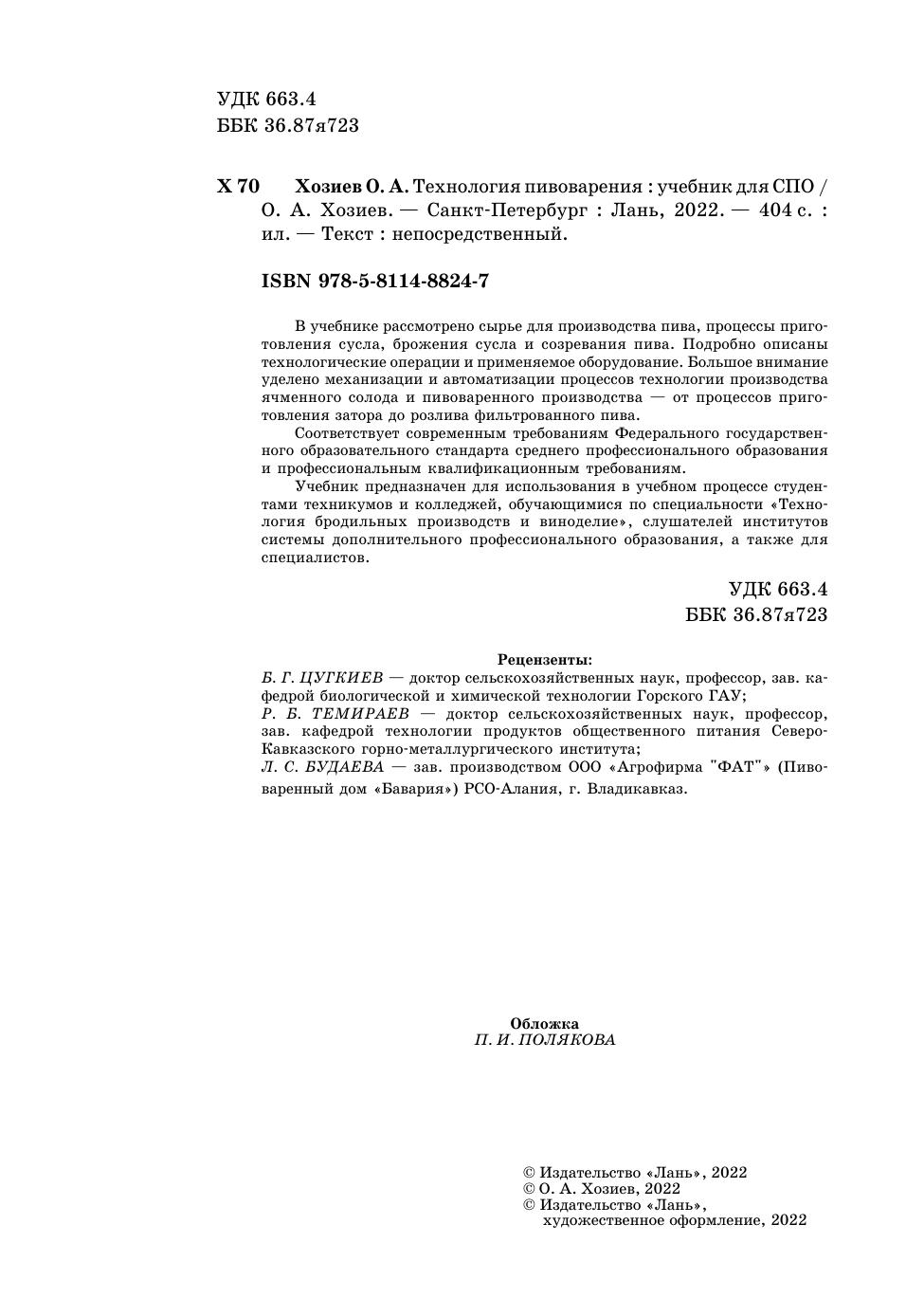 УДК 663.4
ББК 36.87я723

Х 70 Хозиев О. А. Технология пивоварения : учебник для СПО / О. А. Хозиев. — Санкт-Петербург : Лань, 2022. — 404 с. : ил. — Текст : непосредственный.

ISBN 978-5-8114-8824-7

В учебнике рассмотрено сырье для производства пива, процессы приготовления сусла, брожения сусла и созревания пива. Подробно описаны технологические операции и применяемое оборудование. Большое внимание уделено механизации и автоматизации процессов технологии производства ячменного солода и пивоваренного производства — от процессов приготовления затора до розлива фильтрованного пива.

Соответствует современным требованиям Федерального государственного образовательного стандарта среднего профессионального образования и профессиональным квалификационным требованиям.

Учебник предназначен для использования в учебном процессе студентами техникумов и колледжей, обучающимися по специальности «Технология бродильных производств и виноделие», слушателей институтов системы дополнительного профессионального образования, а также для специалистов.

УДК 663.4
ББК 36.87я723

Рецензенты:
Б. Г. ЦУГКИЕВ — доктор сельскохозяйственных наук, профессор, зав. кафедрой биологической и химической технологии Горского ГАУ;
Р. Б. ТЕМИРАЕВ — доктор сельскохозяйственных наук, профессор, зав. кафедрой технологии продуктов общественного питания Северо-Кавказского горно-металлургического института;
Л. С. БУДАЕВА — зав. производством ООО «Агрофирма "ФАТ"» (Пивоваренный дом «Бавария») РСО-Алания, г. Владикавказ.

Обложка
П. И. ПОЛЯКОВА

© Издательство «Лань», 2022
© О. А. Хозиев, 2022
© Издательство «Лань», художественное оформление, 2022